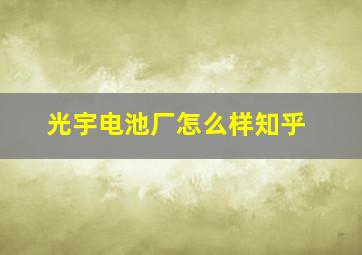 光宇电池厂怎么样知乎